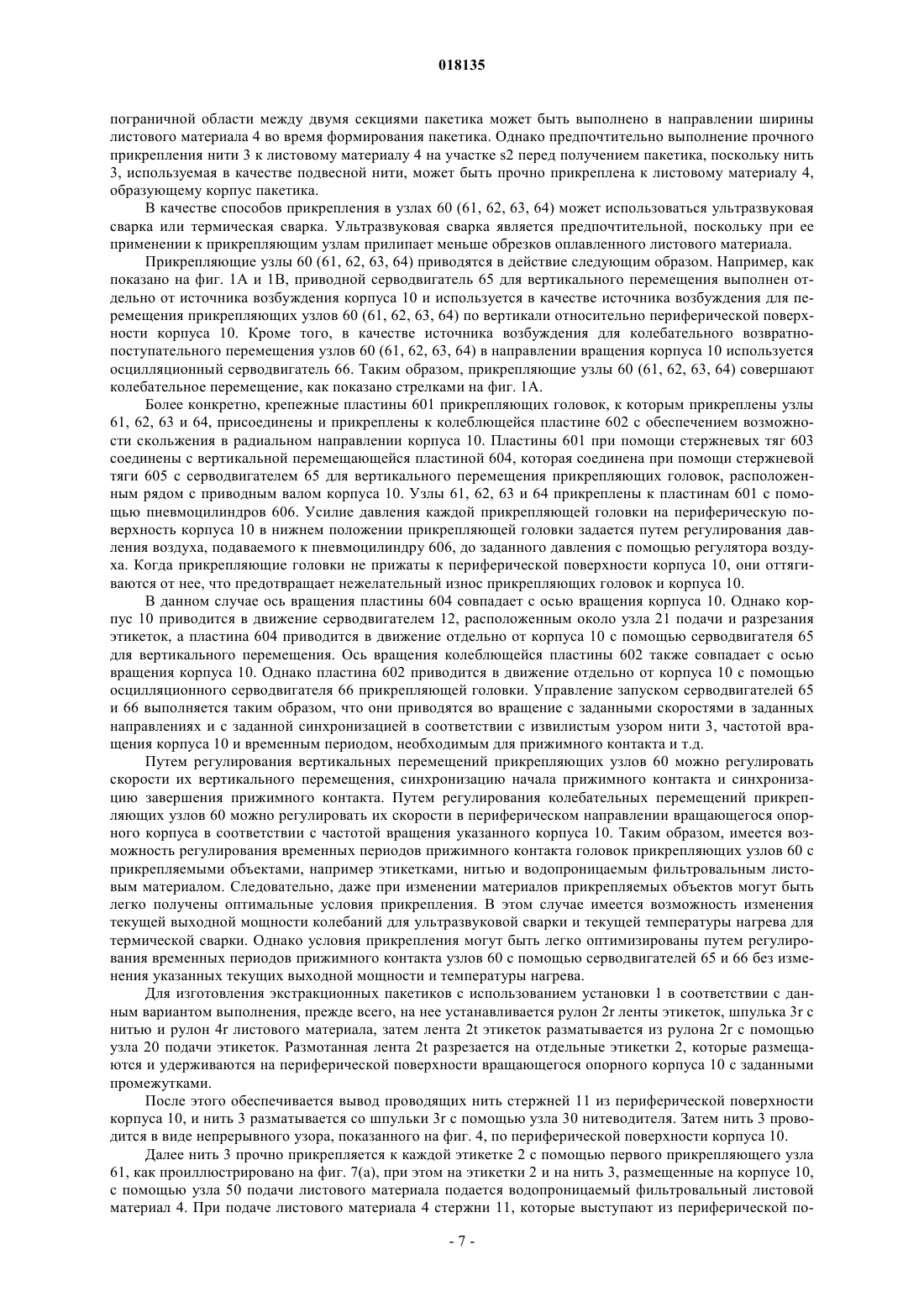 018135

пограничной области между двумя секциями пакетика может быть выполнено в направлении ширины листового материала 4 во время формирования пакетика. Однако предпочтительно выполнение прочного прикрепления нити 3 к листовому материалу 4 на участке s2 перед получением пакетика, поскольку нить 3, используемая в качестве подвесной нити, может быть прочно прикреплена к листовому материалу 4, образующему корпус пакетика.

В качестве способов прикрепления в узлах 60 (61, 62, 63, 64) может использоваться ультразвуковая сварка или термическая сварка. Ультразвуковая сварка является предпочтительной, поскольку при ее применении к прикрепляющим узлам прилипает меньше обрезков оплавленного листового материала.

Прикрепляющие узлы 60 (61, 62, 63, 64) приводятся в действие следующим образом. Например, как показано на фиг. 1А и 1В, приводной серводвигатель 65 для вертикального перемещения выполнен отдельно от источника возбуждения корпуса 10 и используется в качестве источника возбуждения для перемещения прикрепляющих узлов 60 (61, 62, 63, 64) по вертикали относительно периферической поверхности корпуса 10. Кроме того, в качестве источника возбуждения для колебательного возвратно-поступательного перемещения узлов 60 (61, 62, 63, 64) в направлении вращения корпуса 10 используется осцилляционный серводвигатель 66. Таким образом, прикрепляющие узлы 60 (61, 62, 63, 64) совершают колебательное перемещение, как показано стрелками на фиг. 1А.

Более конкретно, крепежные пластины 601 прикрепляющих головок, к которым прикреплены узлы 61, 62, 63 и 64, присоединены и прикреплены к колеблющейся пластине 602 с обеспечением возможности скольжения в радиальном направлении корпуса 10. Пластины 601 при помощи стержневых тяг 603 соединены с вертикальной перемещающейся пластиной 604, которая соединена при помощи стержневой тяги 605 с серводвигателем 65 для вертикального перемещения прикрепляющих головок, расположенным рядом с приводным валом корпуса 10. Узлы 61, 62, 63 и 64 прикреплены к пластинам 601 с помощью пневмоцилиндров 606. Усилие давления каждой прикрепляющей головки на периферическую поверхность корпуса 10 в нижнем положении прикрепляющей головки задается путем регулирования давления воздуха, подаваемого к пневмоцилиндру 606, до заданного давления с помощью регулятора воздуха. Когда прикрепляющие головки не прижаты к периферической поверхности корпуса 10, они оттягиваются от нее, что предотвращает нежелательный износ прикрепляющих головок и корпуса 10.

В данном случае ось вращения пластины 604 совпадает с осью вращения корпуса 10. Однако корпус 10 приводится в движение серводвигателем 12, расположенным около узла 21 подачи и разрезания этикеток, а пластина 604 приводится в движение отдельно от корпуса 10 с помощью серводвигателя 65 для вертикального перемещения. Ось вращения колеблющейся пластины 602 также совпадает с осью вращения корпуса 10. Однако пластина 602 приводится в движение отдельно от корпуса 10 с помощью осцилляционного серводвигателя 66 прикрепляющей головки. Управление запуском серводвигателей 65 и 66 выполняется таким образом, что они приводятся во вращение с заданными скоростями в заданных направлениях и с заданной синхронизацией в соответствии с извилистым узором нити 3, частотой вращения корпуса 10 и временным периодом, необходимым для прижимного контакта и т.д.

Путем регулирования вертикальных перемещений прикрепляющих узлов 60 можно регулировать скорости их вертикального перемещения, синхронизацию начала прижимного контакта и синхронизацию завершения прижимного контакта. Путем регулирования колебательных перемещений прикрепляющих узлов 60 можно регулировать их скорости в периферическом направлении вращающегося опорного корпуса в соответствии с частотой вращения указанного корпуса 10. Таким образом, имеется возможность регулирования временных периодов прижимного контакта головок прикрепляющих узлов 60 с прикрепляемыми объектами, например этикетками, нитью и водопроницаемым фильтровальным листовым материалом. Следовательно, даже при изменении материалов прикрепляемых объектов могут быть легко получены оптимальные условия прикрепления. В этом случае имеется возможность изменения текущей выходной мощности колебаний для ультразвуковой сварки и текущей температуры нагрева для термической сварки. Однако условия прикрепления могут быть легко оптимизированы путем регулирования временных периодов прижимного контакта узлов 60 с помощью серводвигателей 65 и 66 без изменения указанных текущих выходной мощности и температуры нагрева.

Для изготовления экстракционных пакетиков с использованием установки 1 в соответствии с данным вариантом выполнения, прежде всего, на нее устанавливается рулон 2r ленты этикеток, шпулька 3r с нитью и рулон 4r листового материала, затем лента 2t этикеток разматывается из рулона 2r с помощью узла 20 подачи этикеток. Размотанная лента 2t разрезается на отдельные этикетки 2, которые размещаются и удерживаются на периферической поверхности вращающегося опорного корпуса 10 с заданными промежутками.

После этого обеспечивается вывод проводящих нить стержней 11 из периферической поверхности корпуса 10, и нить 3 разматывается со шпульки 3r с помощью узла 30 нитеводителя. Затем нить 3 проводится в виде непрерывного узора, показанного на фиг. 4, по периферической поверхности корпуса 10.

Далее нить 3 прочно прикрепляется к каждой этикетке 2 с помощью первого прикрепляющего узла 61, как проиллюстрировано на фиг. 7(а), при этом на этикетки 2 и на нить 3, размещенные на корпусе 10, с помощью узла 50 подачи листового материала подается водопроницаемый фильтровальный листовой материал 4. При подаче листового материала 4 стержни 11, которые выступают из периферической по-

- 7 -